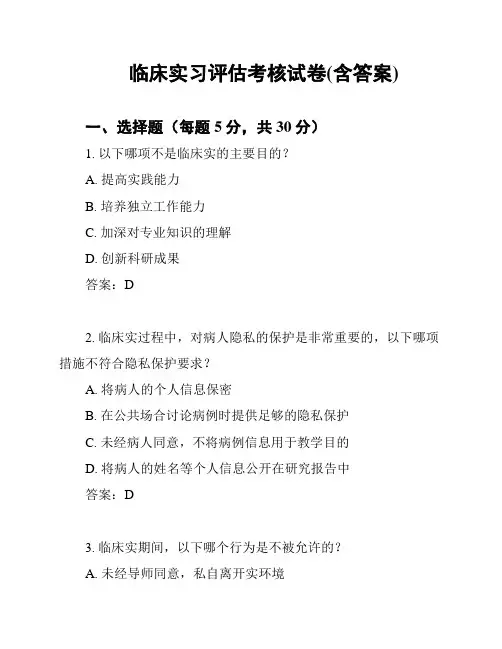 临床实习评估考核试卷(含答案)

一、选择题（每题 5 分，共 30 分）

1. 以下哪项不是临床实的主要目的？

A. 提高实践能力

B. 培养独立工作能力

C. 加深对专业知识的理解

D. 创新科研成果

答案：D

2. 临床实过程中，对病人隐私的保护是非常重要的，以下哪项措施不符合隐私保护要求？

A. 将病人的个人信息保密

B. 在公共场合讨论病例时提供足够的隐私保护

C. 未经病人同意，不将病例信息用于教学目的

D. 将病人的姓名等个人信息公开在研究报告中

答案：D

3. 临床实期间，以下哪个行为是不被允许的？

A. 未经导师同意，私自离开实环境